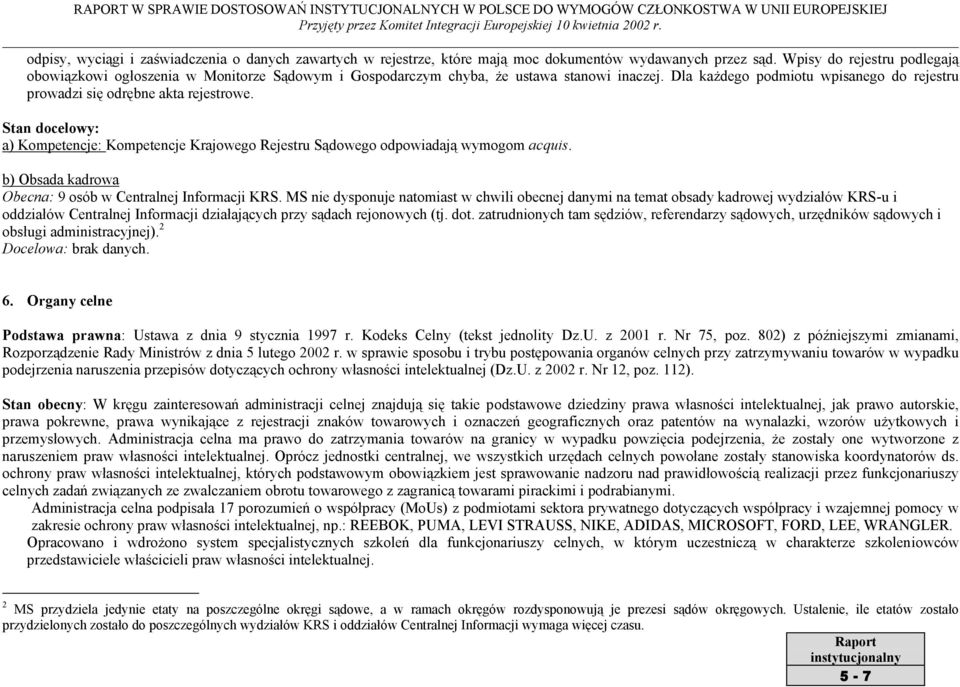 RAPORT W SPRAWIE DOSTOSOWAŃ INSTYTUCJONALNYCH W POLSCE DO WYMOGÓW CZŁONKOSTWA W UNII EUROPEJSKIEJ
Przyjęty przez Komitet Integracji Europejskiej 10 kwietnia 2002 r.

odpisy, wyciągi i zaświadczenia o danych zawartych w rejestrze, które mają moc dokumentów wydawanych przez sąd. Wpisy do rejestru podlegają obowiązkowi ogłoszenia w Monitorze Sądowym i Gospodarczym chyba, że ustawa stanowi inaczej. Dla każdego podmiotu wpisanego do rejestru prowadzi się odrębne akta rejestrowe.

Stan docelowy:
a) Kompetencje: Kompetencje Krajowego Rejestru Sądowego odpowiadają wymogom acquis.

b) Obsada kadrowa
Obecna: 9 osób w Centralnej Informacji KRS. MS nie dysponuje natomiast w chwili obecnej danymi na temat obsady kadrowej wydziałów KRS-u i oddziałów Centralnej Informacji działających przy sądach rejonowych (tj. dot. zatrudnionych tam sędziów, referendarzy sądowych, urzędników sądowych i obsługi administracyjnej).$^2$
Docelowa: brak danych.

6. Organy celne

Podstawa prawna: Ustawa z dnia 9 stycznia 1997 r. Kodeks Celny (tekst jednolity Dz.U. z 2001 r. Nr 75, poz. 802) z późniejszymi zmianami, Rozporządzenie Rady Ministrów z dnia 5 lutego 2002 r. w sprawie sposobu i trybu postępowania organów celnych przy zatrzymywaniu towarów w wypadku podejrzenia naruszenia przepisów dotyczących ochrony własności intelektualnej (Dz.U. z 2002 r. Nr 12, poz. 112).

Stan obecny: W kręgu zainteresowań administracji celnej znajdują się takie podstawowe dziedziny prawa własności intelektualnej, jak prawo autorskie, prawa pokrewne, prawa wynikające z rejestracji znaków towarowych i oznaczeń geograficznych oraz patentów na wynalazki, wzorów użytkowych i przemysłowych. Administracja celna ma prawo do zatrzymania towarów na granicy w wypadku powzięcia podejrzenia, że zostały one wytworzone z naruszeniem praw własności intelektualnej. Oprócz jednostki centralnej, we wszystkich urzędach celnych powołane zostały stanowiska koordynatorów ds. ochrony praw własności intelektualnej, których podstawowym obowiązkiem jest sprawowanie nadzoru nad prawidłowością realizacji przez funkcjonariuszy celnych zadań związanych ze zwalczaniem obrotu towarowego z zagranicą towarami pirackimi i podrabianymi.
Administracja celna podpisała 17 porozumień o współpracy (MoUs) z podmiotami sektora prywatnego dotyczących współpracy i wzajemnej pomocy w zakresie ochrony praw własności intelektualnej, np.: REEBOK, PUMA, LEVI STRAUSS, NIKE, ADIDAS, MICROSOFT, FORD, LEE, WRANGLER.
Opracowano i wdrożono system specjalistycznych szkoleń dla funkcjonariuszy celnych, w którym uczestniczą w charakterze szkoleniowców przedstawiciele właścicieli praw własności intelektualnej.

$^2$ MS przydziela jedynie etaty na poszczególne okręgi sądowe, a w ramach okręgów rozdysponowują je prezesi sądów okręgowych. Ustalenie, ile etatów zostało przydzielonych zostało do poszczególnych wydziałów KRS i oddziałów Centralnej Informacji wymaga więcej czasu.

Raport instytucjonalny
5 - 7